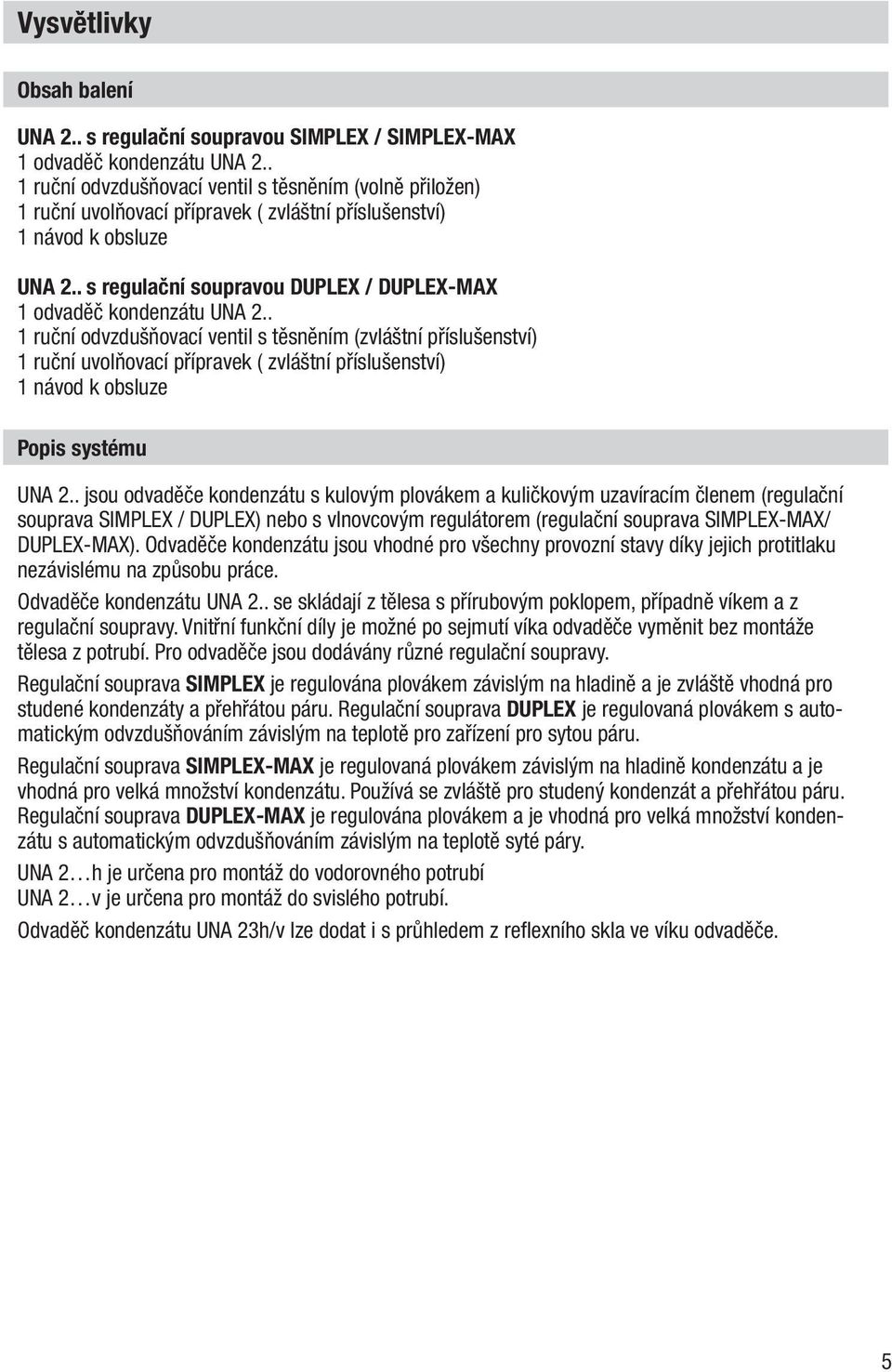 Vysvětlivky

Obsah balení

UNA 2.. s regulační soupravou SIMPLEX / SIMPLEX-MAX
1 odvaděč kondenzátu UNA 2..
1 ruční odvzdušňovací ventil s těsněním (volně přiložen)
1 ruční uvolňovací přípravek ( zvláštní příslušenství)
1 návod k obsluze

UNA 2.. s regulační soupravou DUPLEX / DUPLEX-MAX
1 odvaděč kondenzátu UNA 2..
1 ruční odvzdušňovací ventil s těsněním (zvláštní příslušenství)
1 ruční uvolňovací přípravek ( zvláštní příslušenství)
1 návod k obsluze

Popis systému

UNA 2.. jsou odvaděče kondenzátu s kulovým plovákem a kuličkovým uzavíracím členem (regulační souprava SIMPLEX / DUPLEX) nebo s vlnovcovým regulátorem (regulační souprava SIMPLEX-MAX/ DUPLEX-MAX). Odvaděče kondenzátu jsou vhodné pro všechny provozní stavy díky jejich protitlaku nezávislému na způsobu práce.

Odvaděče kondenzátu UNA 2.. se skládají z tělesa s přírubovým poklopem, případně víkem a z regulační soupravy. Vnitřní funkční díly je možné po sejmutí víka odvaděče vyměnit bez montáže tělesa z potrubí. Pro odvaděče jsou dodávány různé regulační soupravy.

Regulační souprava SIMPLEX je regulována plovákem závislým na hladině a je zvláště vhodná pro studené kondenzáty a přehřátou páru. Regulační souprava DUPLEX je regulovaná plovákem s automatickým odvzdušňováním závislým na teplotě pro zařízení pro sytou páru.

Regulační souprava SIMPLEX-MAX je regulovaná plovákem závislým na hladině kondenzátu a je vhodná pro velká množství kondenzátu. Používá se zvláště pro studený kondenzát a přehřátou páru. Regulační souprava DUPLEX-MAX je regulována plovákem a je vhodná pro velká množství kondenzátu s automatickým odvzdušňováním závislým na teplotě syté páry.

UNA 2…h je určena pro montáž do vodorovného potrubí
UNA 2…v je určena pro montáž do svislého potrubí.

Odvaděč kondenzátu UNA 23h/v lze dodat i s průhledem z reflexního skla ve víku odvaděče.

5